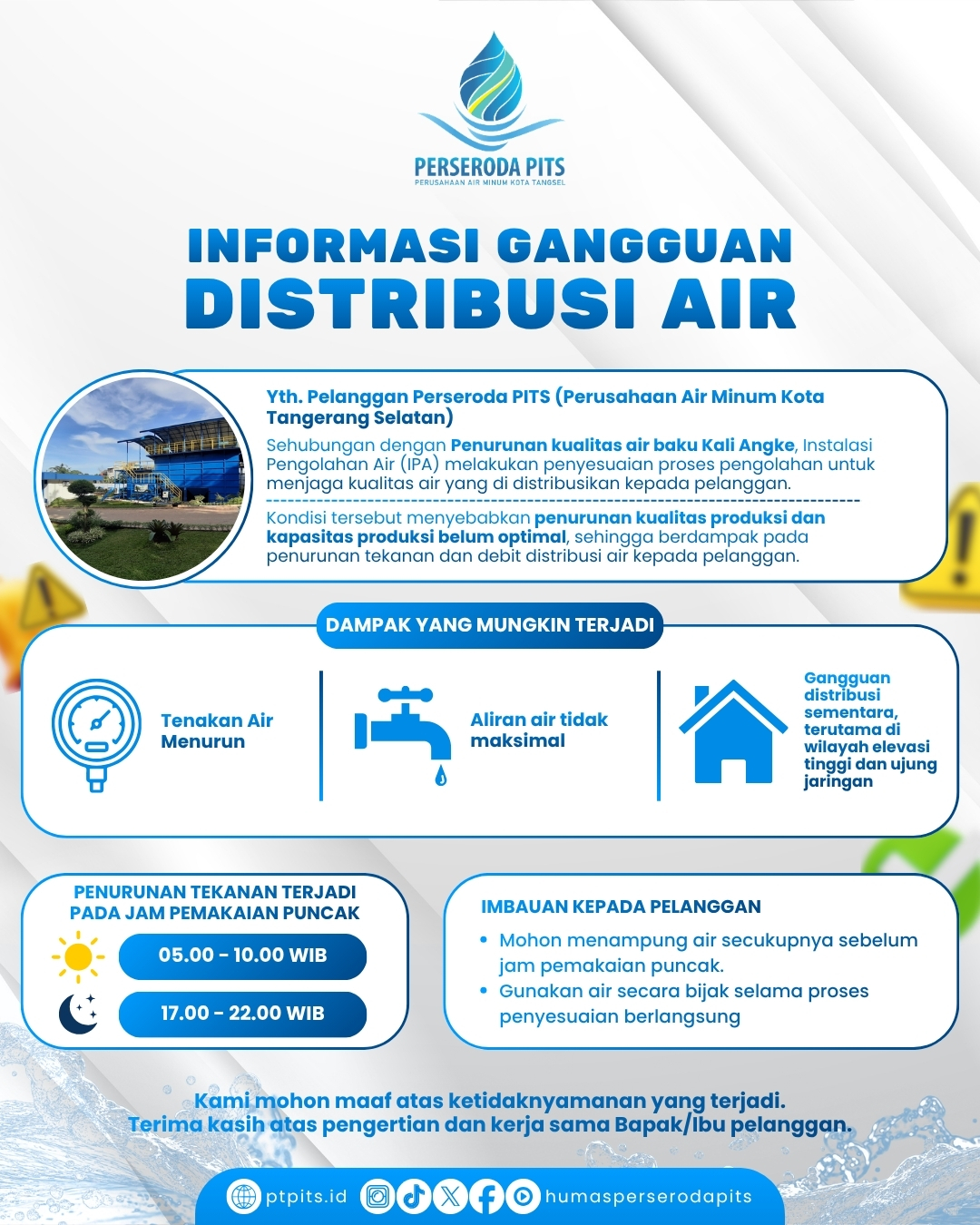 PERSERODA PITS
PERUSAHAAN AIR MINUM KOTA TANGSEL

INFORMASI GANGGUAN
DISTRIBUSI AIR

Yth. Pelanggan Perseroda PITS (Perusahaan Air Minum Kota Tangerang Selatan)

Sehubungan dengan Penurunan kualitas air baku Kali Angke, Instalasi Pengolahan Air (IPA) melakukan penyesuaian proses pengolahan untuk menjaga kualitas air yang di distribusikan kepada pelanggan.

Kondisi tersebut menyebabkan penurunan kualitas produksi dan kapasitas produksi belum optimal, sehingga berdampak pada penurunan tekanan dan debit distribusi air kepada pelanggan.

DAMPAK YANG MUNGKIN TERJADI

Tenakan Air Menurun

Aliran air tidak maksimal

Gangguan distribusi sementara, terutama di wilayah elevasi tinggi dan ujung jaringan

PENURUNAN TEKANAN TERJADI PADA JAM PEMAKAIAN PUNCAK

05.00 - 10.00 WIB

17.00 - 22.00 WIB

IMBAUAN KEPADA PELANGGAN

• Mohon menampung air secukupnya sebelum jam pemakaian puncak.
• Gunakan air secara bijak selama proses penyesuaian berlangsung

Kami mohon maaf atas ketidaknyamanan yang terjadi.
Terima kasih atas pengertian dan kerja sama Bapak/Ibu pelanggan.

ptpits.id humasperserodapits